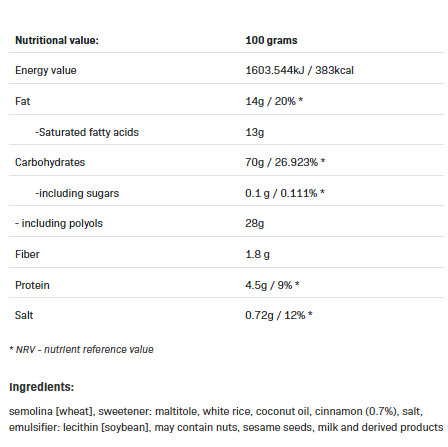 | Nutritional value: | 100 grams |
|---|---|
| Energy value | 1603.544kJ / 383kcal |
| Fat | 14g / 20% * |
| -Saturated fatty acids | 13g |
| Carbohydrates | 70g / 26.923% * |
| -including sugars | 0.1 g / 0.111% * |
| - including polyols | 28g |
| Fiber | 1.8 g |
| Protein | 4.5g / 9% * |
| Salt | 0.72g / 12% * |

* NRV - nutrient reference value

Ingredients:

semolina [wheat], sweetener: maltitole, white rice, coconut oil, cinnamon (0.7%), salt, emulsifier: lecithin [soybean], may contain nuts, sesame seeds, milk and derived products